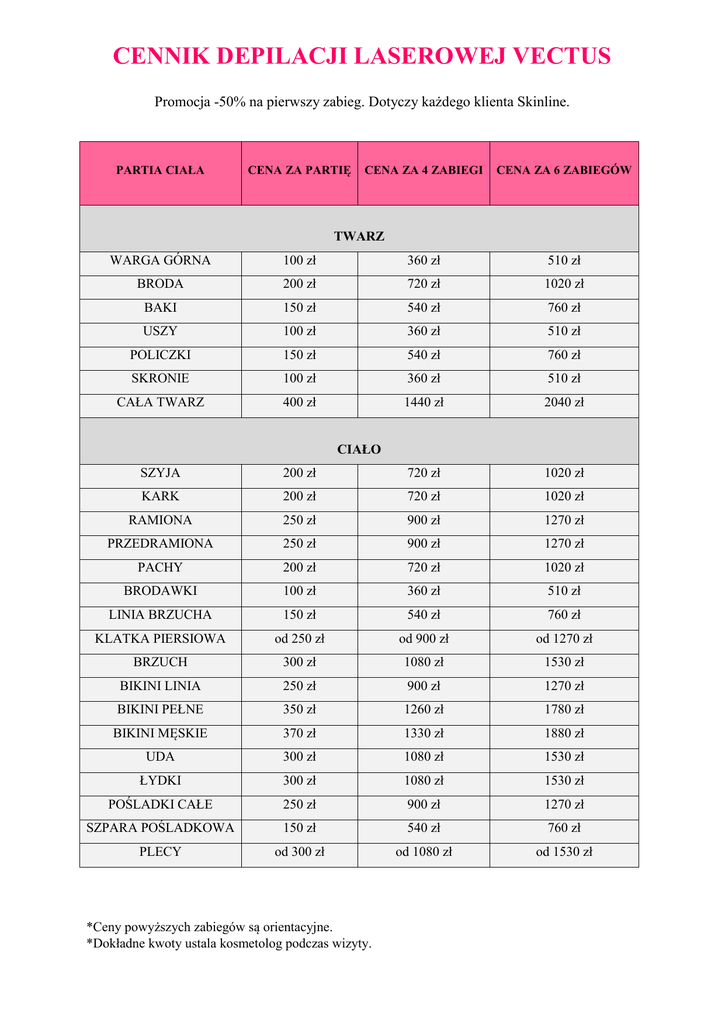 CENNIK DEPILACJI LASEROWEJ VECTUS

Promocja -50% na pierwszy zabieg. Dotyczy każdego klienta Skinline.

| PARTIA CIAŁA | CENA ZA PARTIĘ | CENA ZA 4 ZABIEGI | CENA ZA 6 ZABIEGÓW |
|---|---|---|---|
| TWARZ | | | |
| WARGA GÓRNA | 100 zł | 360 zł | 510 zł |
| BRODA | 200 zł | 720 zł | 1020 zł |
| BAKI | 150 zł | 540 zł | 760 zł |
| USZY | 100 zł | 360 zł | 510 zł |
| POLICZKI | 150 zł | 540 zł | 760 zł |
| SKRONIE | 100 zł | 360 zł | 510 zł |
| CAŁA TWARZ | 400 zł | 1440 zł | 2040 zł |
| CIAŁO | | | |
| SZYJA | 200 zł | 720 zł | 1020 zł |
| KARK | 200 zł | 720 zł | 1020 zł |
| RAMIONA | 250 zł | 900 zł | 1270 zł |
| PRZEDRAMIONA | 250 zł | 900 zł | 1270 zł |
| PACHY | 200 zł | 720 zł | 1020 zł |
| BRODAWKI | 100 zł | 360 zł | 510 zł |
| LINIA BRZUCHA | 150 zł | 540 zł | 760 zł |
| KLATKA PIERSIOWA | od 250 zł | od 900 zł | od 1270 zł |
| BRZUCH | 300 zł | 1080 zł | 1530 zł |
| BIKINI LINIA | 250 zł | 900 zł | 1270 zł |
| BIKINI PEŁNE | 350 zł | 1260 zł | 1780 zł |
| BIKINI MĘSKIE | 370 zł | 1330 zł | 1880 zł |
| UDA | 300 zł | 1080 zł | 1530 zł |
| ŁYDKI | 300 zł | 1080 zł | 1530 zł |
| POŚLADKI CAŁE | 250 zł | 900 zł | 1270 zł |
| SZPARA POŚLADKOWA | 150 zł | 540 zł | 760 zł |
| PLECY | od 300 zł | od 1080 zł | od 1530 zł |

*Ceny powyższych zabiegów są orientacyjne.
*Dokładne kwoty ustala kosmetolog podczas wizyty.